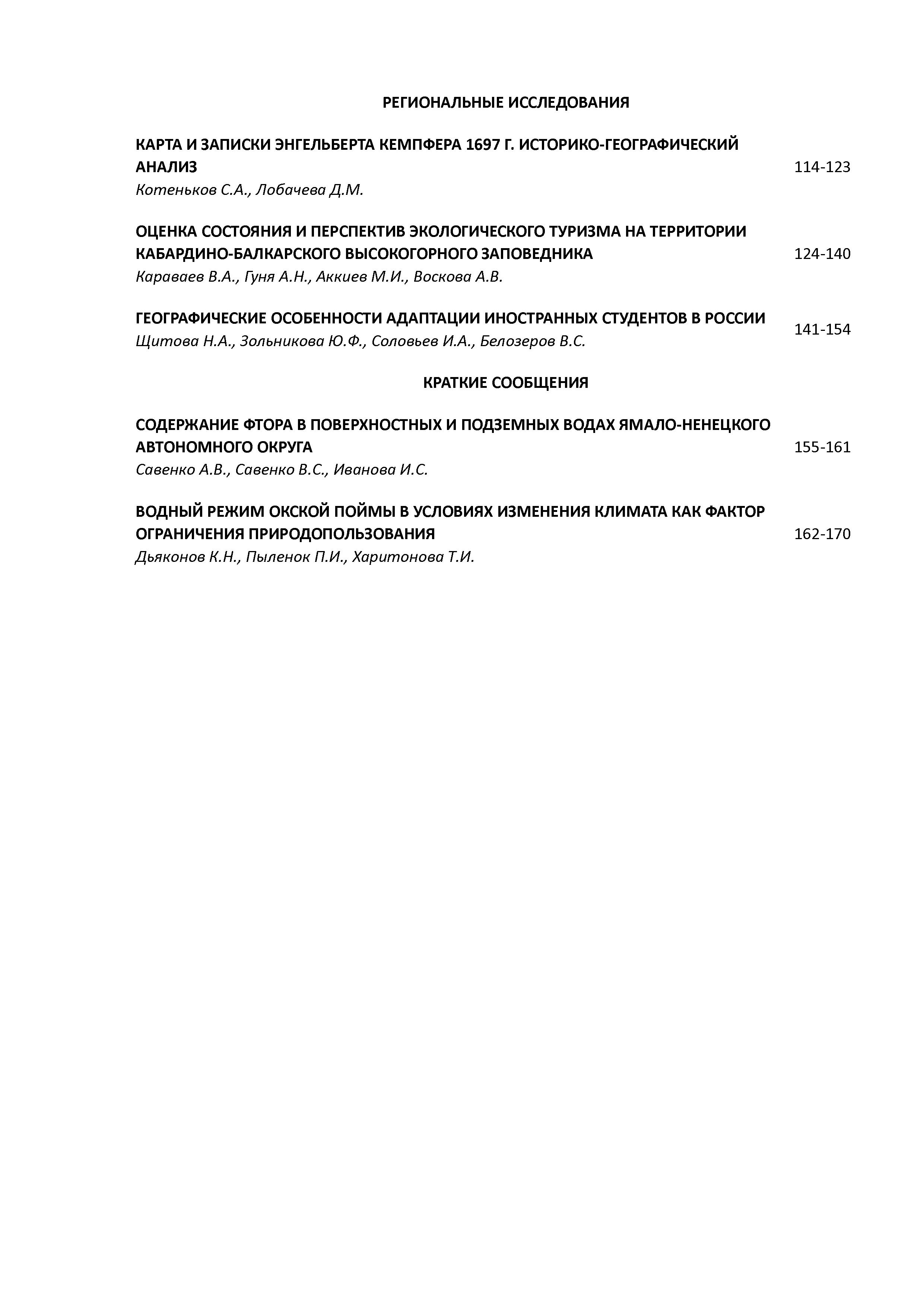 РЕГИОНАЛЬНЫЕ ИССЛЕДОВАНИЯ

КАРТА И ЗАПИСКИ ЭНГЕЛЬБЕРТА КЕМПФЕРА 1697 Г. ИСТОРИКО-ГЕОГРАФИЧЕСКИЙ АНАЛИЗ 114-123
Котеньков С.А., Лобачева Д.М.

ОЦЕНКА СОСТОЯНИЯ И ПЕРСПЕКТИВ ЭКОЛОГИЧЕСКОГО ТУРИЗМА НА ТЕРРИТОРИИ КАБАРДИНО-БАЛКАРСКОГО ВЫСОКОГОРНОГО ЗАПОВЕДНИКА 124-140
Караваев В.А., Гуня А.Н., Аккиев М.И., Воскова А.В.

ГЕОГРАФИЧЕСКИЕ ОСОБЕННОСТИ АДАПТАЦИИ ИНОСТРАННЫХ СТУДЕНТОВ В РОССИИ 141-154
Щитова Н.А., Зольникова Ю.Ф., Соловьев И.А., Белозеров В.С.

КРАТКИЕ СООБЩЕНИЯ

СОДЕРЖАНИЕ ФТОРА В ПОВЕРХНОСТНЫХ И ПОДЗЕМНЫХ ВОДАХ ЯМАЛО-НЕНЕЦКОГО АВТОНОМНОГО ОКРУГА 155-161
Савенко А.В., Савенко В.С., Иванова И.С.

ВОДНЫЙ РЕЖИМ ОКСКОЙ ПОЙМЫ В УСЛОВИЯХ ИЗМЕНЕНИЯ КЛИМАТА КАК ФАКТОР ОГРАНИЧЕНИЯ ПРИРОДОПОЛЬЗОВАНИЯ 162-170
Дьяконов К.Н., Пыленок П.И., Харитонова Т.И.